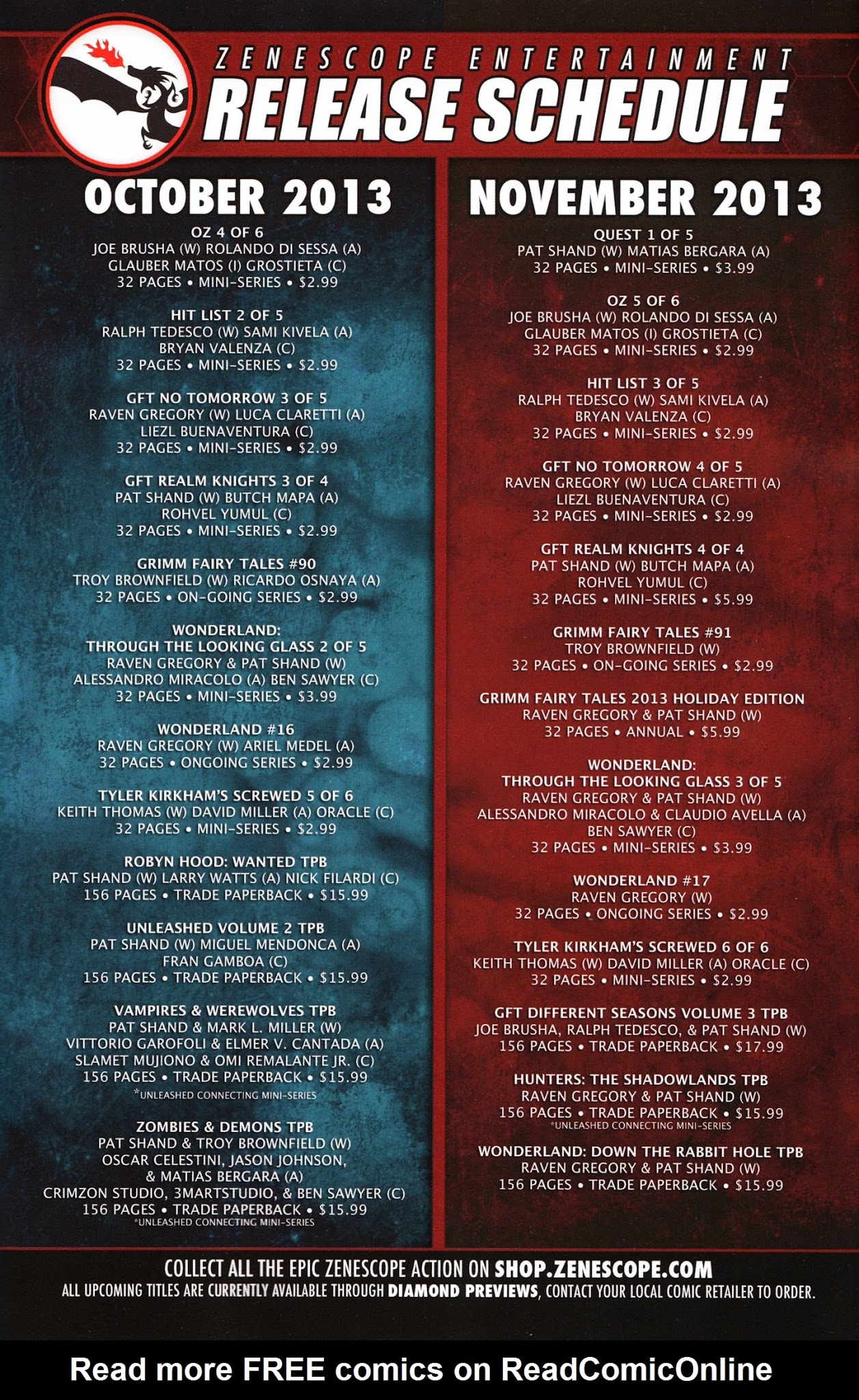 ZENESCOPE ENTERTAINMENT
RELEASE SCHEDULE

OCTOBER 2013

OZ 4 OF 6
JOE BRUSHA (W) ROLANDO DI SESSA (A)
GLAUBER MATOS (I) GROSTIETA (C)
32 PAGES • MINI-SERIES • $2.99

HIT LIST 2 OF 5
RALPH TEDESCO (W) SAMI KIVELA (A)
BRYAN VALENZA (C)
32 PAGES • MINI-SERIES • $2.99

GFT NO TOMORROW 3 OF 5
RAVEN GREGORY (W) LUCA CLARETTI (A)
LIEZL BUENAVENTURA (C)
32 PAGES • MINI-SERIES • $2.99

GFT REALM KNIGHTS 3 OF 4
PAT SHAND (W) BUTCH MAPA (A)
ROHVEL YUMUL (C)
32 PAGES • MINI-SERIES • $2.99

GRIMM FAIRY TALES #90
TROY BROWNFIELD (W) RICARDO OSNAYA (A)
32 PAGES • ON-GOING SERIES • $2.99

WONDERLAND:
THROUGH THE LOOKING GLASS 2 OF 5
RAVEN GREGORY & PAT SHAND (W)
ALESSANDRO MIRACOLO (A) BEN SAWYER (C)
32 PAGES • MINI-SERIES • $3.99

WONDERLAND #16
RAVEN GREGORY (W) ARIEL MEDEL (A)
32 PAGES • ONGOING SERIES • $2.99

TYLER KIRKHAM'S SCREWED 5 OF 6
KEITH THOMAS (W) DAVID MILLER (A) ORACLE (C)
32 PAGES • MINI-SERIES • $2.99

ROBYN HOOD: WANTED TPB
PAT SHAND (W) LARRY WATTS (A) NICK FILARDI (C)
156 PAGES • TRADE PAPERBACK • $15.99

UNLEASHED VOLUME 2 TPB
PAT SHAND (W) MIGUEL MENDONCA (A)
FRAN GAMBOA (C)
156 PAGES • TRADE PAPERBACK • $15.99

VAMPIRES & WEREWOLVES TPB
PAT SHAND & MARK L. MILLER (W)
VITTORIO GAROFOLI & ELMER V. CANTADA (A)
SLAMET MUJIONO & OMI REMALANTE JR. (C)
156 PAGES • TRADE PAPERBACK • $15.99
*UNLEASHED CONNECTING MINI-SERIES

ZOMBIES & DEMONS TPB
PAT SHAND & TROY BROWNFIELD (W)
OSCAR CELESTINI, JASON JOHNSON, & MATIAS BERGARA (A)
CRIMZON STUDIO, 3MARTSTUDIO, & BEN SAWYER (C)
156 PAGES • TRADE PAPERBACK • $15.99
*UNLEASHED CONNECTING MINI-SERIES

NOVEMBER 2013

QUEST 1 OF 5
PAT SHAND (W) MATIAS BERGARA (A)
32 PAGES • MINI-SERIES • $3.99

OZ 5 OF 6
JOE BRUSHA (W) ROLANDO DI SESSA (A)
GLAUBER MATOS (I) GROSTIETA (C)
32 PAGES • MINI-SERIES • $2.99

HIT LIST 3 OF 5
RALPH TEDESCO (W) SAMI KIVELA (A)
BRYAN VALENZA (C)
32 PAGES • MINI-SERIES • $2.99

GFT NO TOMORROW 4 OF 5
RAVEN GREGORY (W) LUCA CLARETTI (A)
LIEZL BUENAVENTURA (C)
32 PAGES • MINI-SERIES • $2.99

GFT REALM KNIGHTS 4 OF 4
PAT SHAND (W) BUTCH MAPA (A)
ROHVEL YUMUL (C)
32 PAGES • MINI-SERIES • $5.99

GRIMM FAIRY TALES #91
TROY BROWNFIELD (W)
32 PAGES • ON-GOING SERIES • $2.99

GRIMM FAIRY TALES 2013 HOLIDAY EDITION
RAVEN GREGORY & PAT SHAND (W)
32 PAGES • ANNUAL • $5.99

WONDERLAND:
THROUGH THE LOOKING GLASS 3 OF 5
RAVEN GREGORY & PAT SHAND (W)
ALESSANDRO MIRACOLO & CLAUDIO AVELLA (A)
BEN SAWYER (C)
32 PAGES • MINI-SERIES • $3.99

WONDERLAND #17
RAVEN GREGORY (W)
32 PAGES • ONGOING SERIES • $2.99

TYLER KIRKHAM'S SCREWED 6 OF 6
KEITH THOMAS (W) DAVID MILLER (A) ORACLE (C)
32 PAGES • MINI-SERIES • $2.99

GFT DIFFERENT SEASONS VOLUME 3 TPB
JOE BRUSHA, RALPH TEDESCO, & PAT SHAND (W)
156 PAGES • TRADE PAPERBACK • $17.99

HUNTERS: THE SHADOWLANDS TPB
RAVEN GREGORY & PAT SHAND (W)
156 PAGES • TRADE PAPERBACK • $15.99
*UNLEASHED CONNECTING MINI-SERIES

WONDERLAND: DOWN THE RABBIT HOLE TPB
RAVEN GREGORY & PAT SHAND (W)
156 PAGES • TRADE PAPERBACK • $15.99

COLLECT ALL THE EPIC ZENESCOPE ACTION ON SHOP.ZENESCOPE.COM
ALL UPCOMING TITLES ARE CURRENTLY AVAILABLE THROUGH DIAMOND PREVIEWS, CONTACT YOUR LOCAL COMIC RETAILER TO ORDER.

Read more FREE comics on ReadComicOnline